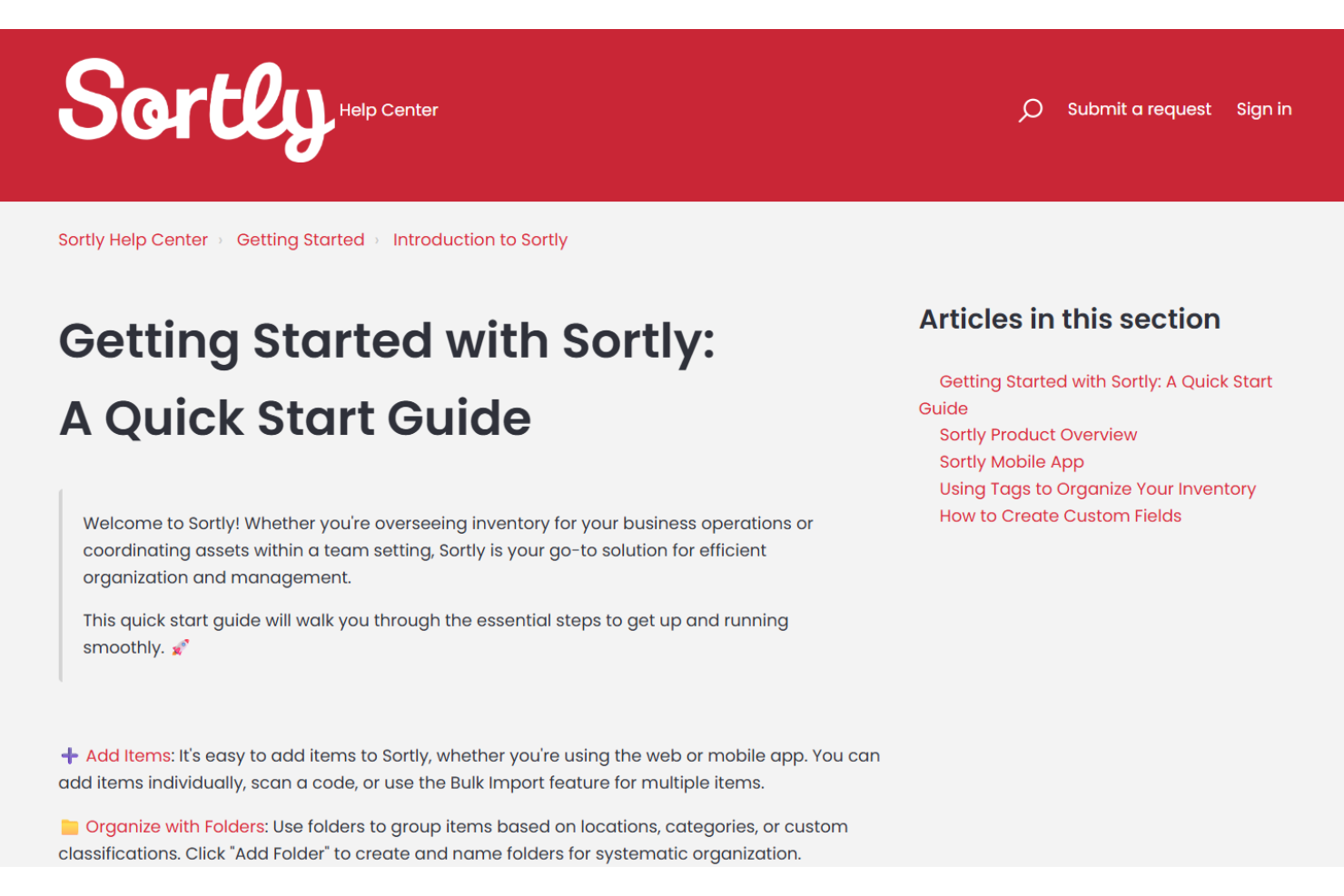 Sortly Help Center

Submit a request Sign in

Sortly Help Center › Getting Started › Introduction to Sortly

Getting Started with Sortly: A Quick Start Guide

Welcome to Sortly! Whether you're overseeing inventory for your business operations or coordinating assets within a team setting, Sortly is your go-to solution for efficient organization and management.

This quick start guide will walk you through the essential steps to get up and running smoothly. 🚀

➕ Add Items: It's easy to add items to Sortly, whether you're using the web or mobile app. You can add items individually, scan a code, or use the Bulk Import feature for multiple items.

📁 Organize with Folders: Use folders to group items based on locations, categories, or custom classifications. Click "Add Folder" to create and name folders for systematic organization.

Articles in this section

Getting Started with Sortly: A Quick Start Guide
Sortly Product Overview
Sortly Mobile App
Using Tags to Organize Your Inventory
How to Create Custom Fields